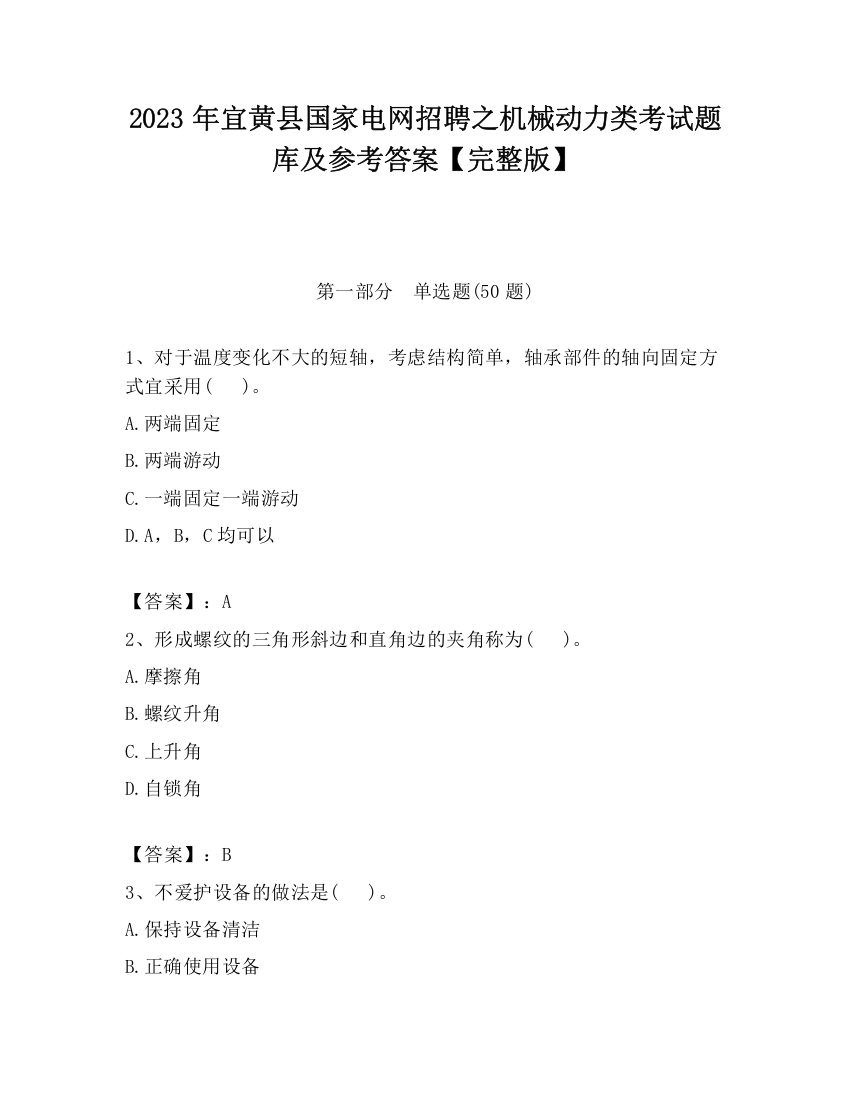 2023 年宜黄县国家电网招聘之机械动力类考试题库及参考答案【完整版】

第一部分　单选题(50 题)

1、对于温度变化不大的短轴，考虑结构简单，轴承部件的轴向固定方式宜采用(　　)。

A.两端固定

B.两端游动

C.一端固定一端游动

D.A，B，C 均可以

【答案】：A

2、形成螺纹的三角形斜边和直角边的夹角称为(　　)。

A.摩擦角

B.螺纹升角

C.上升角

D.自锁角

【答案】：B

3、不爱护设备的做法是(　　)。

A.保持设备清洁

B.正确使用设备